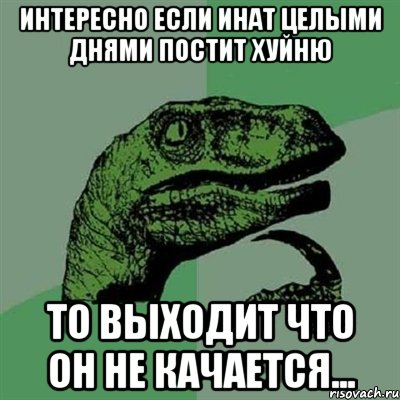 ИНТЕРЕСНО ЕСЛИ ИНАТ ЦЕЛЫМИ ДНЯМИ ПОСТИТ ХУЙНЮ

ТО ВЫХОДИТ ЧТО ОН НЕ КАЧАЕТСЯ...

risovach.ru